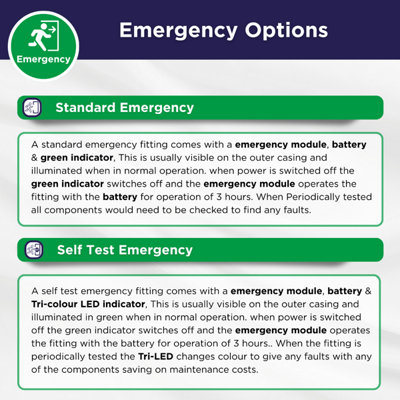 Emergency

Emergency Options

Standard Emergency

A standard emergency fitting comes with a emergency module, battery & green indicator, This is usually visible on the outer casing and illuminated when in normal operation. when power is switched off the green indicator switches off and the emergency module operates the fitting with the battery for operation of 3 hours. When Periodically tested all components would need to be checked to find any faults.

Self Test Emergency

A self test emergency fitting comes with a emergency module, battery & Tri-colour LED indicator, This is usually visible on the outer casing and illuminated in green when in normal operation. when power is switched off the green indicator switches off and the emergency module operates the fitting with the battery for operation of 3 hours.. When the fitting is periodically tested the Tri-LED changes colour to give any faults with any of the components saving on maintenance costs.